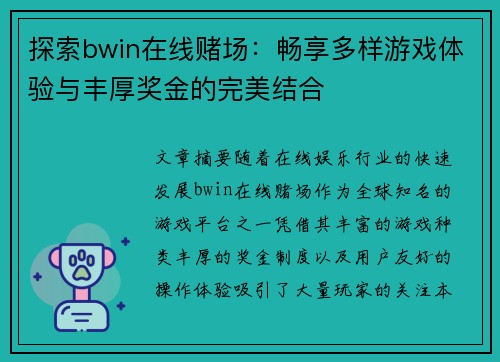 探索bwin在线赌场：畅享多样游戏体验与丰厚奖金的完美结合

文章摘要随着在线娱乐行业的快速发展bwin在线赌场作为全球知名的游戏平台之一凭借其丰富的游戏种类丰厚的奖金制度以及用户友好的操作体验吸引了大量玩家的关注本